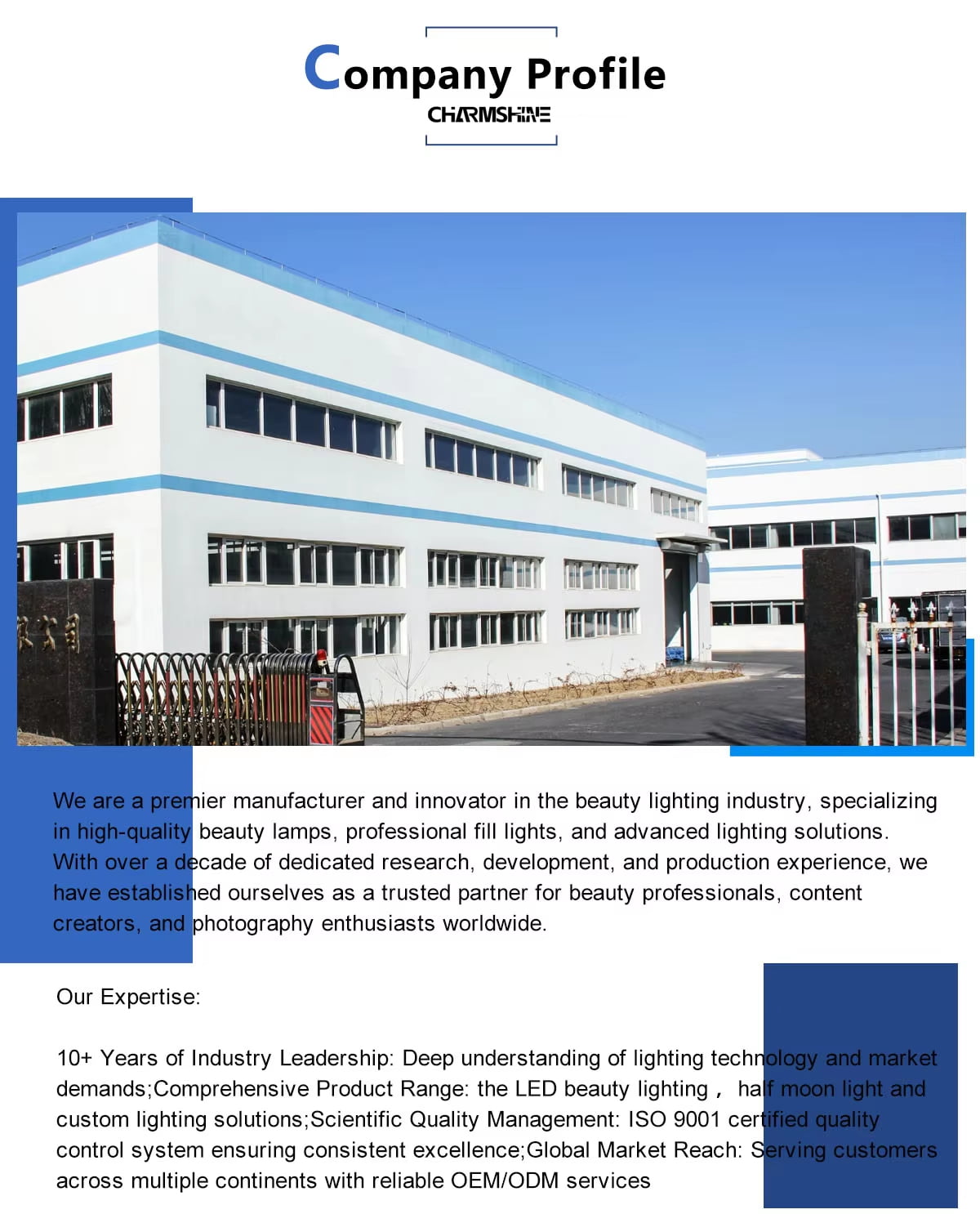 Company Profile
CHARMSHINE

限公司

We are a premier manufacturer and innovator in the beauty lighting industry, specializing in high-quality beauty lamps, professional fill lights, and advanced lighting solutions. With over a decade of dedicated research, development, and production experience, we have established ourselves as a trusted partner for beauty professionals, content creators, and photography enthusiasts worldwide.

Our Expertise:

10+ Years of Industry Leadership: Deep understanding of lighting technology and market demands;Comprehensive Product Range: the LED beauty lighting， half moon light and custom lighting solutions;Scientific Quality Management: ISO 9001 certified quality control system ensuring consistent excellence;Global Market Reach: Serving customers across multiple continents with reliable OEM/ODM services